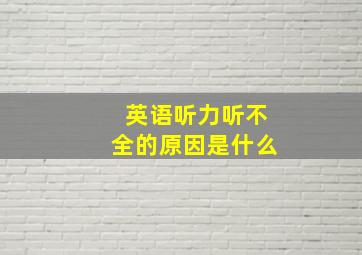 英语听力听不全的原因是什么